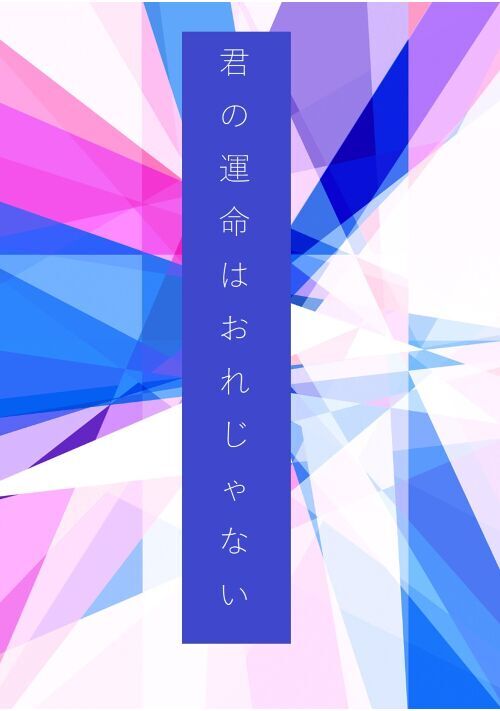 君の運命はおれじゃない